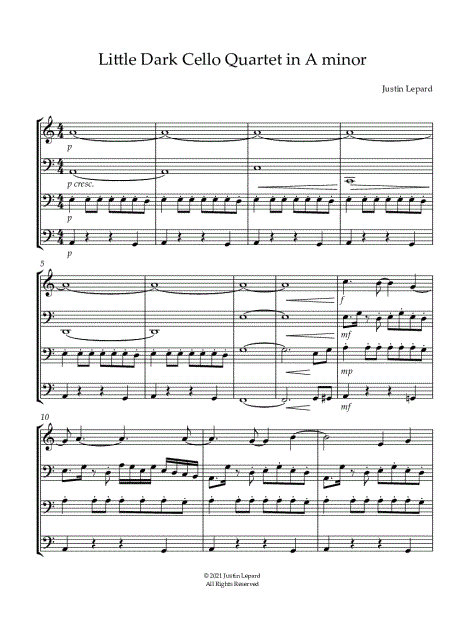 Little Dark Cello Quartet in A minor

Justin Lepard

p

p cresc.

p

p

5

f

mf

mp

mf

10

© 2021 Justin Lepard
All Rights Reserved